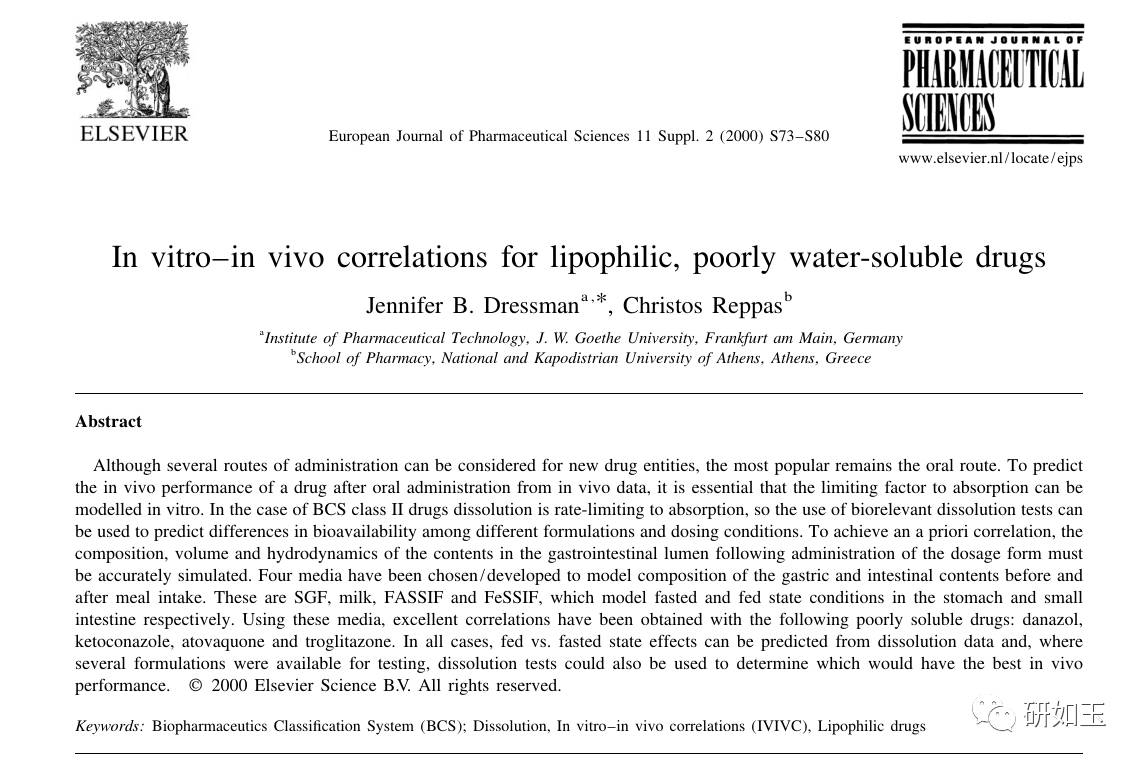 ELSEVIER

European Journal of Pharmaceutical Sciences 11 Suppl. 2 (2000) S73–S80

EUROPEAN JOURNAL OF
PHARMACEUTICAL
SCIENCES

www.elsevier.nl/locate/ejps

In vitro–in vivo correlations for lipophilic, poorly water-soluble drugs

Jennifer B. Dressman$^{a,*}$, Christos Reppas$^{b}$

$^{a}$Institute of Pharmaceutical Technology, J. W. Goethe University, Frankfurt am Main, Germany
$^{b}$School of Pharmacy, National and Kapodistrian University of Athens, Athens, Greece

Abstract

Although several routes of administration can be considered for new drug entities, the most popular remains the oral route. To predict the in vivo performance of a drug after oral administration from in vivo data, it is essential that the limiting factor to absorption can be modelled in vitro. In the case of BCS class II drugs dissolution is rate-limiting to absorption, so the use of biorelevant dissolution tests can be used to predict differences in bioavailability among different formulations and dosing conditions. To achieve an a priori correlation, the composition, volume and hydrodynamics of the contents in the gastrointestinal lumen following administration of the dosage form must be accurately simulated. Four media have been chosen/developed to model composition of the gastric and intestinal contents before and after meal intake. These are SGF, milk, FASSIF and FeSSIF, which model fasted and fed state conditions in the stomach and small intestine respectively. Using these media, excellent correlations have been obtained with the following poorly soluble drugs: danazol, ketoconazole, atovaquone and troglitazone. In all cases, fed vs. fasted state effects can be predicted from dissolution data and, where several formulations were available for testing, dissolution tests could also be used to determine which would have the best in vivo performance. © 2000 Elsevier Science B.V. All rights reserved.

Keywords: Biopharmaceutics Classification System (BCS); Dissolution, In vitro–in vivo correlations (IVIVC), Lipophilic drugs

研如玉